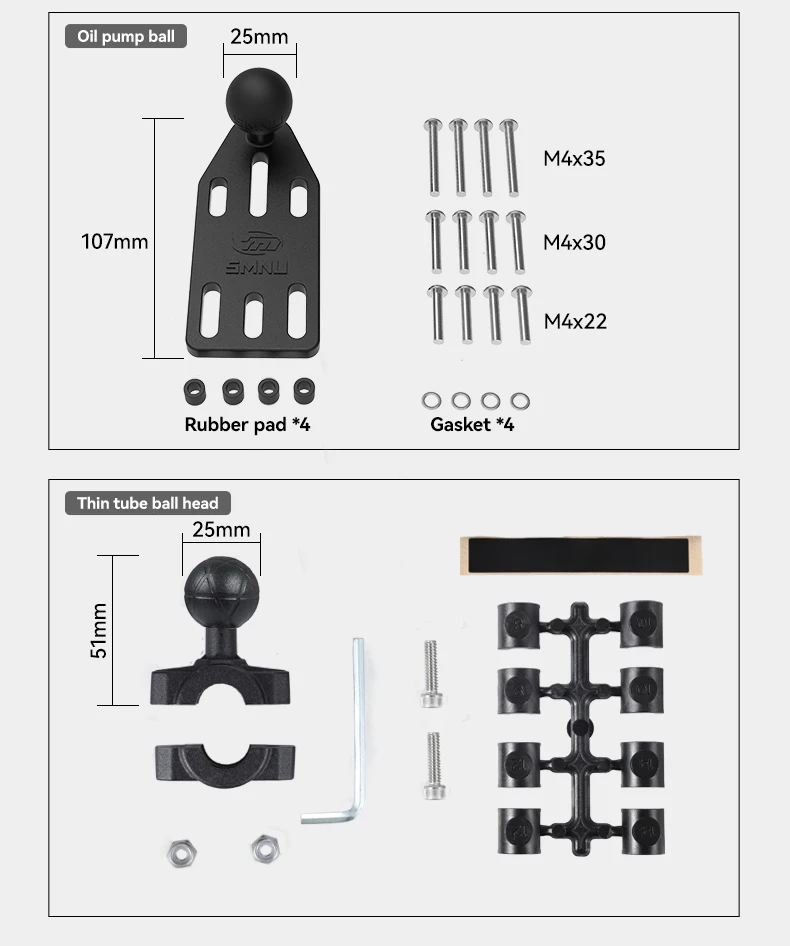 Oil pump ball

25mm

107mm

SMNU

M4x35

M4x30

M4x22

Rubber pad *4

Gasket *4

Thin tube ball head

25mm

51mm